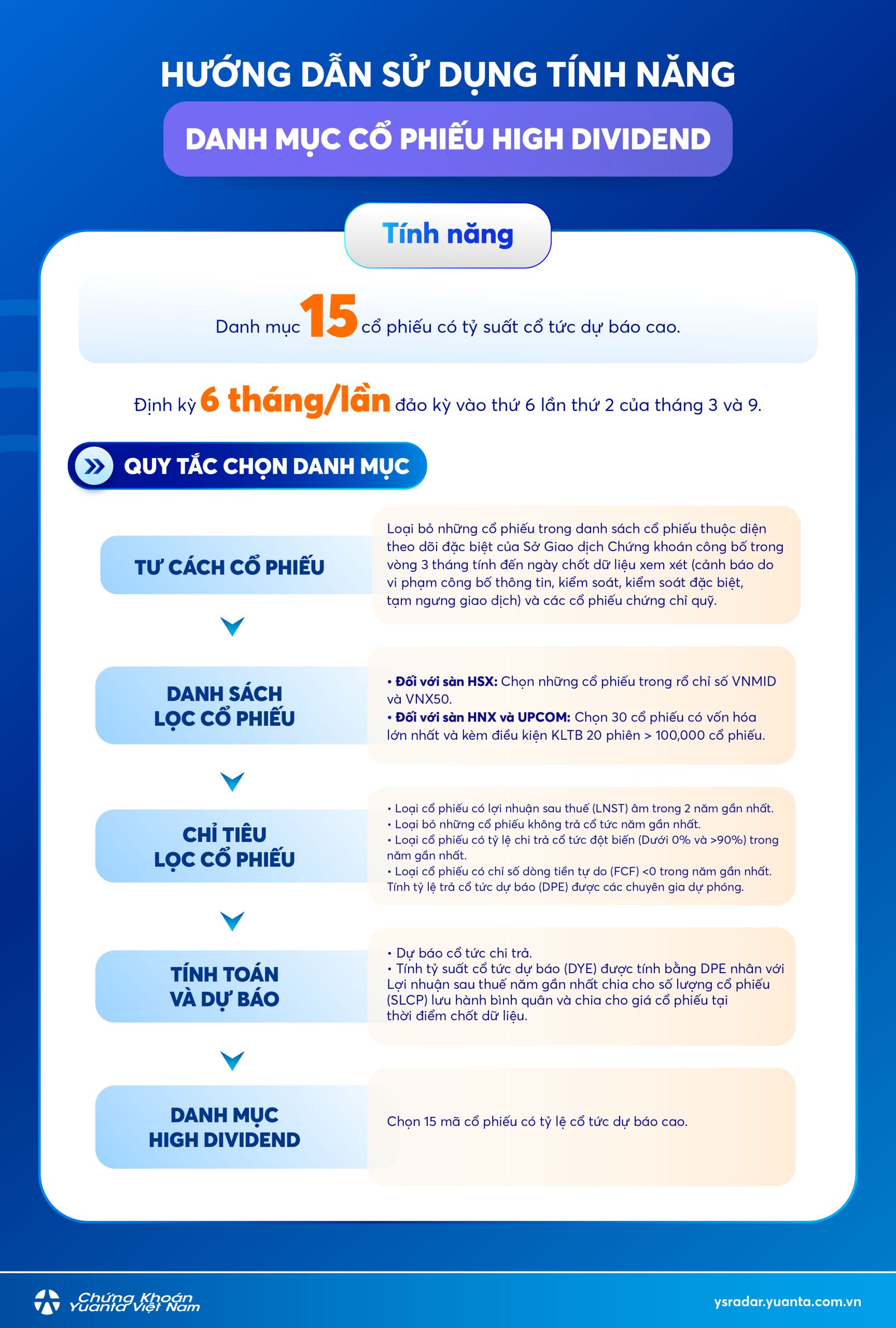 HƯỚNG DẪN SỬ DỤNG TÍNH NĂNG

DANH MỤC CỔ PHIẾU HIGH DIVIDEND

Tính năng

Danh mục 15 cổ phiếu có tỷ suất cổ tức dự báo cao.

Định kỳ 6 tháng/lần đảo kỳ vào thứ 6 lần thứ 2 của tháng 3 và 9.

QUY TẮC CHỌN DANH MỤC

TƯ CÁCH CỔ PHIẾU

Loại bỏ những cổ phiếu trong danh sách cổ phiếu thuộc diện theo dõi đặc biệt của Sở Giao dịch Chứng khoán công bố trong vòng 3 tháng tính đến ngày chốt dữ liệu xem xét (cảnh báo do vi phạm công bố thông tin, kiểm soát, kiểm soát đặc biệt, tạm ngưng giao dịch) và các cổ phiếu chứng chỉ quỹ.

DANH SÁCH LỌC CỔ PHIẾU

• Đối với sàn HSX: Chọn những cổ phiếu trong rổ chỉ số VNMID và VNX50.
• Đối với sàn HNX và UPCOM: Chọn 30 cổ phiếu có vốn hóa lớn nhất và kèm điều kiện KLTB 20 phiên > 100,000 cổ phiếu.

CHỈ TIÊU LỌC CỔ PHIẾU

• Loại cổ phiếu có lợi nhuận sau thuế (LNST) âm trong 2 năm gần nhất.
• Loại bỏ những cổ phiếu không trả cổ tức năm gần nhất.
• Loại cổ phiếu có tỷ lệ chi trả cổ tức đột biến (Dưới 0% và >90%) trong năm gần nhất.
• Loại cổ phiếu có chỉ số dòng tiền tự do (FCF) <0 trong năm gần nhất.
Tính tỷ lệ trả cổ tức dự báo (DPE) được các chuyên gia dự phóng.

TÍNH TOÁN VÀ DỰ BÁO

• Dự báo cổ tức chi trả.
• Tính tỷ suất cổ tức dự báo (DYE) được tính bằng DPE nhân với Lợi nhuận sau thuế năm gần nhất chia cho số lượng cổ phiếu (SLCP) lưu hành bình quân và chia cho giá cổ phiếu tại thời điểm chốt dữ liệu.

DANH MỤC HIGH DIVIDEND

Chọn 15 mã cổ phiếu có tỷ lệ cổ tức dự báo cao.

Chứng Khoán Yuanta Việt Nam

ysradar.yuanta.com.vn